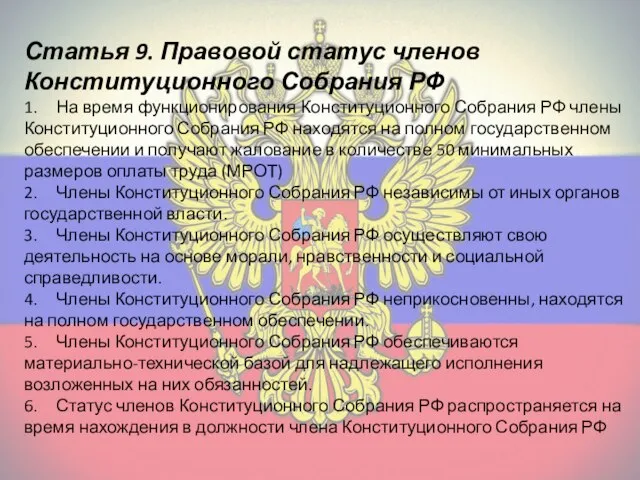 Статья 9. Правовой статус членов Конституционного Собрания РФ

1. На время функционирования Конституционного Собрания РФ члены Конституционного Собрания РФ находятся на полном государственном обеспечении и получают жалование в количестве 50 минимальных размеров оплаты труда (МРОТ)

2. Члены Конституционного Собрания РФ независимы от иных органов государственной власти.

3. Члены Конституционного Собрания РФ осуществляют свою деятельность на основе морали, нравственности и социальной справедливости.

4. Члены Конституционного Собрания РФ неприкосновенны, находятся на полном государственном обеспечении.

5. Члены Конституционного Собрания РФ обеспечиваются материально-технической базой для надлежащего исполнения возложенных на них обязанностей.

6. Статус членов Конституционного Собрания РФ распространяется на время нахождения в должности члена Конституционного Собрания РФ